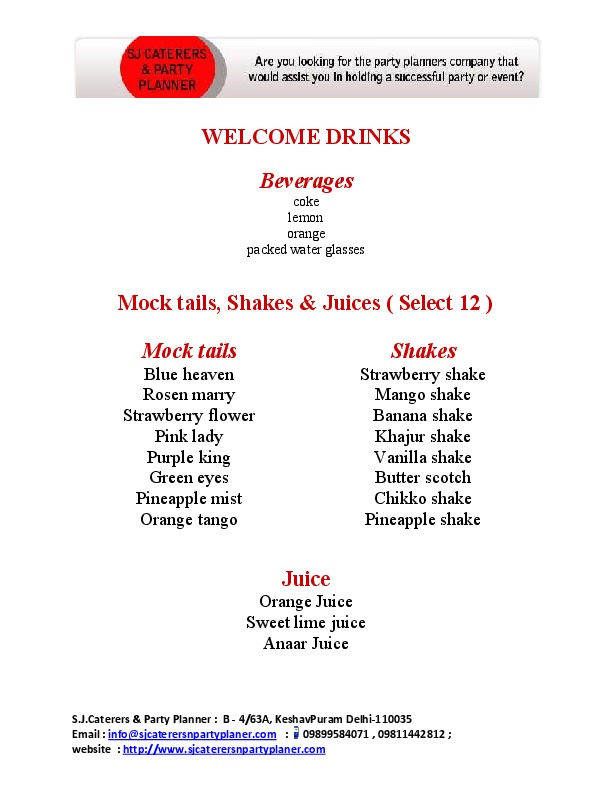 SJ CATERERS & PARTY PLANNER

Are you looking for the party planners company that would assist you in holding a successful party or event?

WELCOME DRINKS

Beverages
coke
lemon
orange
packed water glasses

Mock tails, Shakes & Juices ( Select 12 )

Mock tails
Blue heaven
Rosen marry
Strawberry flower
Pink lady
Purple king
Green eyes
Pineapple mist
Orange tango

Shakes
Strawberry shake
Mango shake
Banana shake
Khajur shake
Vanilla shake
Butter scotch
Chikko shake
Pineapple shake

Juice
Orange Juice
Sweet lime juice
Anaar Juice

S.J.Caterers & Party Planner : B - 4/63A, KeshavPuram Delhi-110035
Email : info@sjcaterersnpartyplaner.com : 09899584071 , 09811442812 ;
website : http://www.sjcaterersnpartyplaner.com